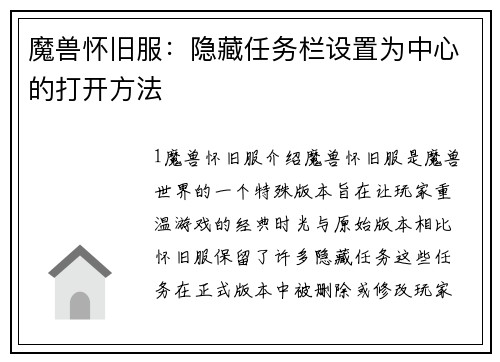 魔兽怀旧服：隐藏任务栏设置为中心的打开方法

1魔兽怀旧服介绍魔兽怀旧服是魔兽世界的一个特殊版本旨在让玩家重温游戏的经典时光与原始版本相比怀旧服保留了许多隐藏任务这些任务在正式版本中被删除或修改玩家